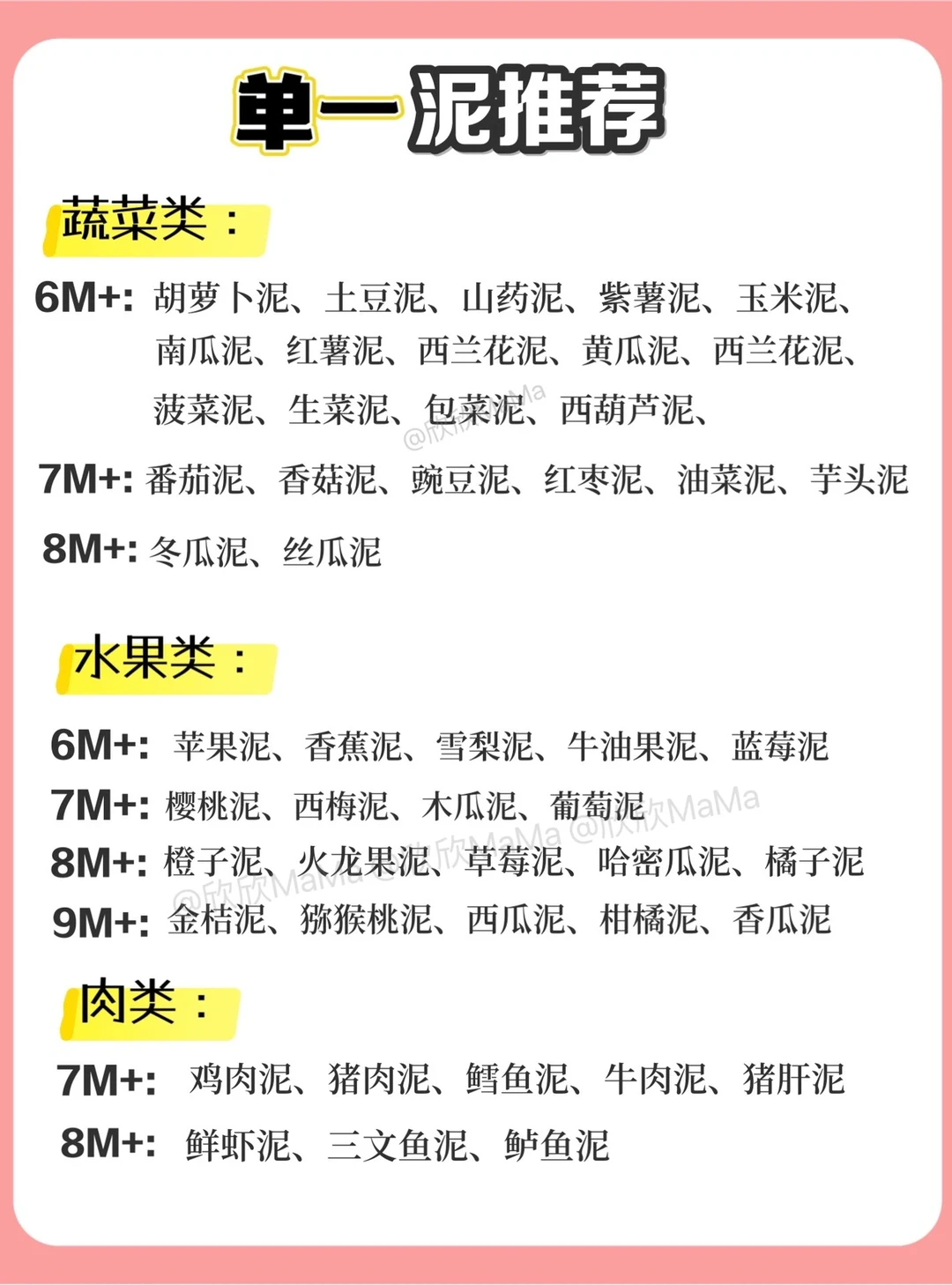 单一泥推荐

蔬菜类：

6M+: 胡萝卜泥、土豆泥、山药泥、紫薯泥、玉米泥、南瓜泥、红薯泥、西兰花泥、黄瓜泥、西兰花泥、菠菜泥、生菜泥、包菜泥、西葫芦泥、

7M+: 番茄泥、香菇泥、豌豆泥、红枣泥、油菜泥、芋头泥

8M+: 冬瓜泥、丝瓜泥

水果类：

6M+: 苹果泥、香蕉泥、雪梨泥、牛油果泥、蓝莓泥

7M+: 樱桃泥、西梅泥、木瓜泥、葡萄泥

8M+: 橙子泥、火龙果泥、草莓泥、哈密瓜泥、橘子泥

9M+: 金桔泥、猕猴桃泥、西瓜泥、柑橘泥、香瓜泥

肉类：

7M+: 鸡肉泥、猪肉泥、鳕鱼泥、牛肉泥、猪肝泥

8M+: 鲜虾泥、三文鱼泥、鲈鱼泥

@欣欣MaMa